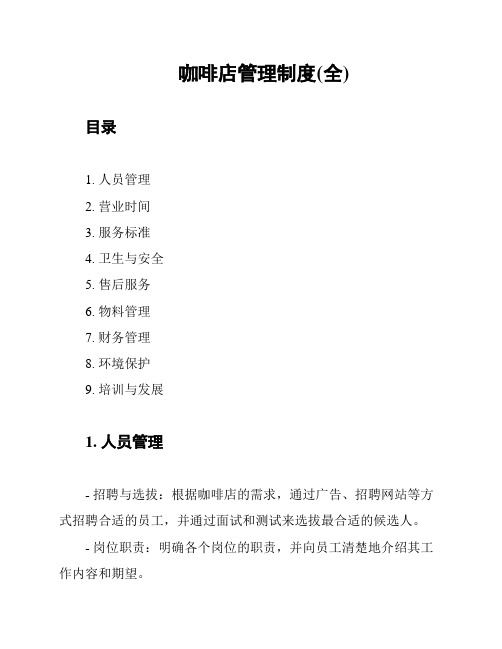 咖啡店管理制度(全)

目录

1. 人员管理
2. 营业时间
3. 服务标准
4. 卫生与安全
5. 售后服务
6. 物料管理
7. 财务管理
8. 环境保护
9. 培训与发展

1. 人员管理

- 招聘与选拔：根据咖啡店的需求，通过广告、招聘网站等方式招聘合适的员工，并通过面试和测试来选拔最合适的候选人。

- 岗位职责：明确各个岗位的职责，并向员工清楚地介绍其工作内容和期望。